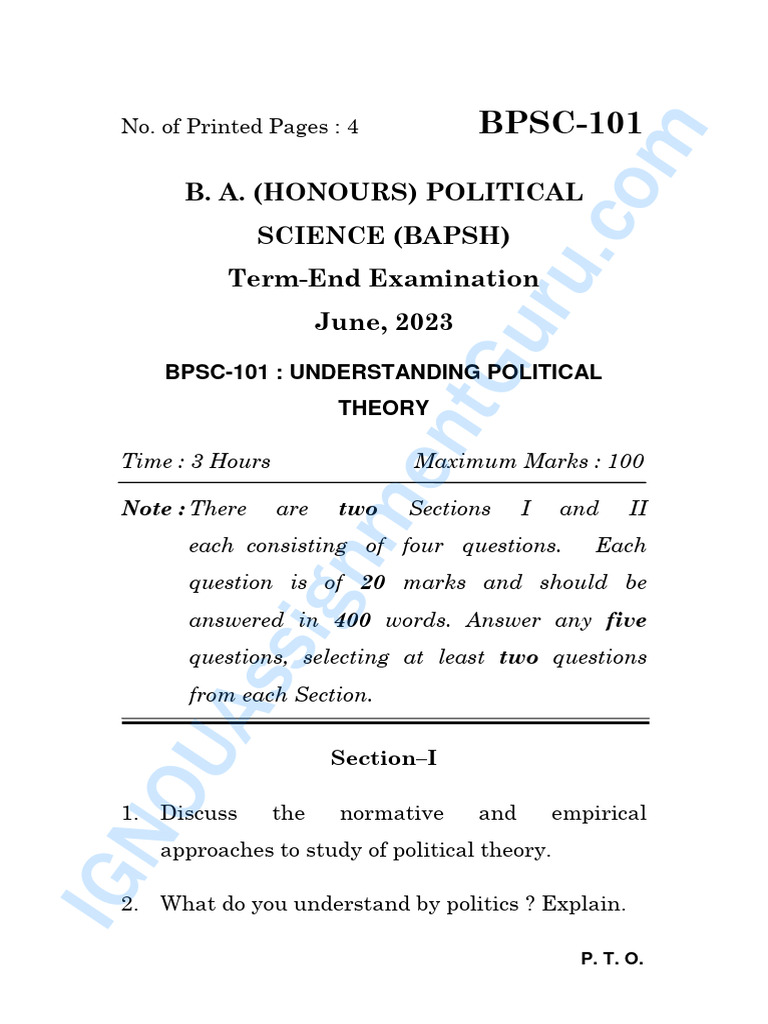 No. of Printed Pages : 4

BPSC-101

B. A. (HONOURS) POLITICAL SCIENCE (BAPSH)

Term-End Examination

June, 2023

BPSC-101 : UNDERSTANDING POLITICAL THEORY

Time : 3 Hours

Maximum Marks : 100

Note : There are two Sections I and II each consisting of four questions. Each question is of 20 marks and should be answered in 400 words. Answer any five questions, selecting at least two questions from each Section.

Section–I

1. Discuss the normative and empirical approaches to study of political theory.

2. What do you understand by politics ? Explain.

P. T. O.

IGNOUAssignmentGuru.com